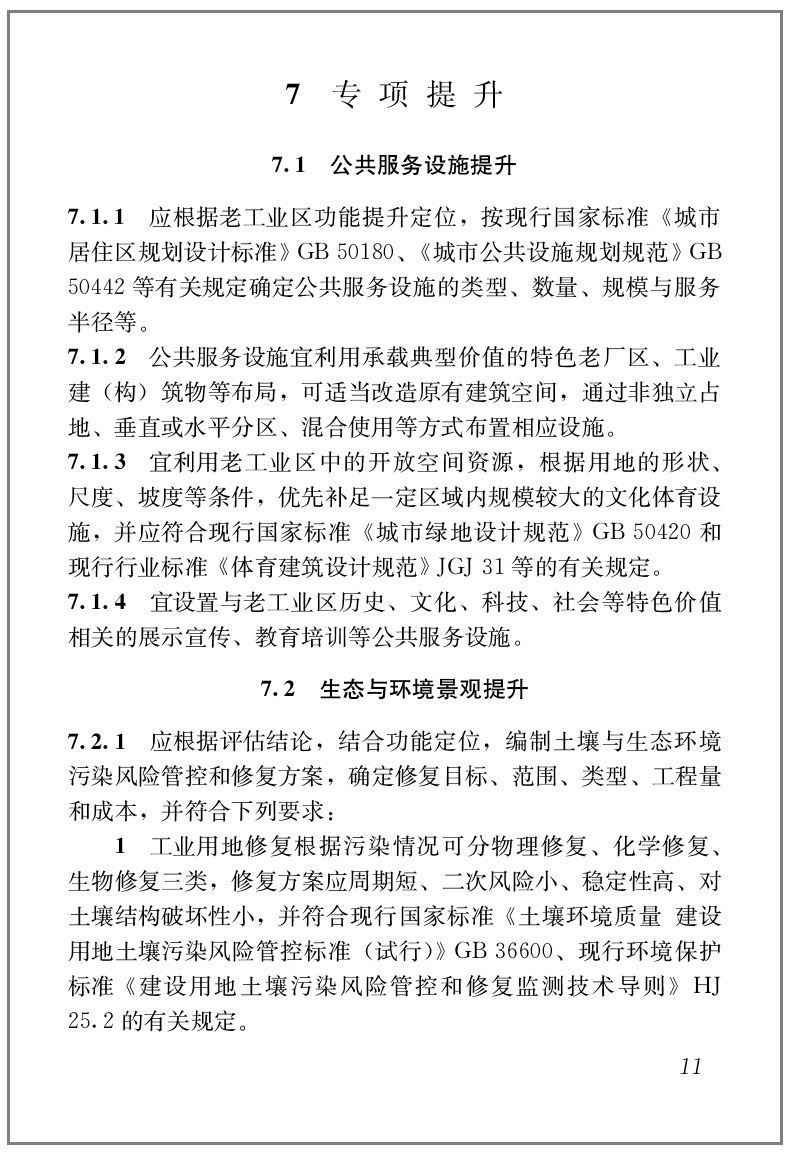 7 专项提升

7.1 公共服务设施提升

7.1.1 应根据老工业区功能提升定位，按现行国家标准《城市居住区规划设计标准》GB 50180、《城市公共设施规划规范》GB 50442 等有关规定确定公共服务设施的类型、数量、规模与服务半径等。

7.1.2 公共服务设施宜利用承载典型价值的特色老厂区、工业建（构）筑物等布局，可适当改造原有建筑空间，通过非独立占地、垂直或水平分区、混合使用等方式布置相应设施。

7.1.3 宜利用老工业区中的开放空间资源，根据用地的形状、尺度、坡度等条件，优先补足一定区域内规模较大的文化体育设施，并应符合现行国家标准《城市绿地设计规范》GB 50420 和现行行业标准《体育建筑设计规范》JGJ 31 等的有关规定。

7.1.4 宜设置与老工业区历史、文化、科技、社会等特色价值相关的展示宣传、教育培训等公共服务设施。

7.2 生态与环境景观提升

7.2.1 应根据评估结论，结合功能定位，编制土壤与生态环境污染风险管控和修复方案，确定修复目标、范围、类型、工程量和成本，并符合下列要求：

1 工业用地修复根据污染情况可分物理修复、化学修复、生物修复三类，修复方案应周期短、二次风险小、稳定性高、对土壤结构破坏性小，并符合现行国家标准《土壤环境质量 建设用地土壤污染风险管控标准（试行）》GB 36600、现行环境保护标准《建设用地土壤污染风险管控和修复监测技术导则》HJ 25.2 的有关规定。

11